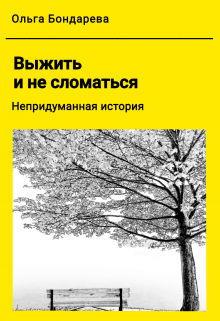 Ольга Бондарева

Выжить и не сломаться

Непридуманная история